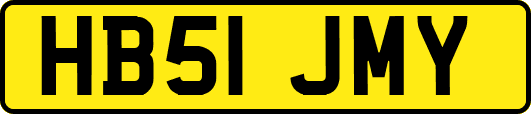 HB51 JMY